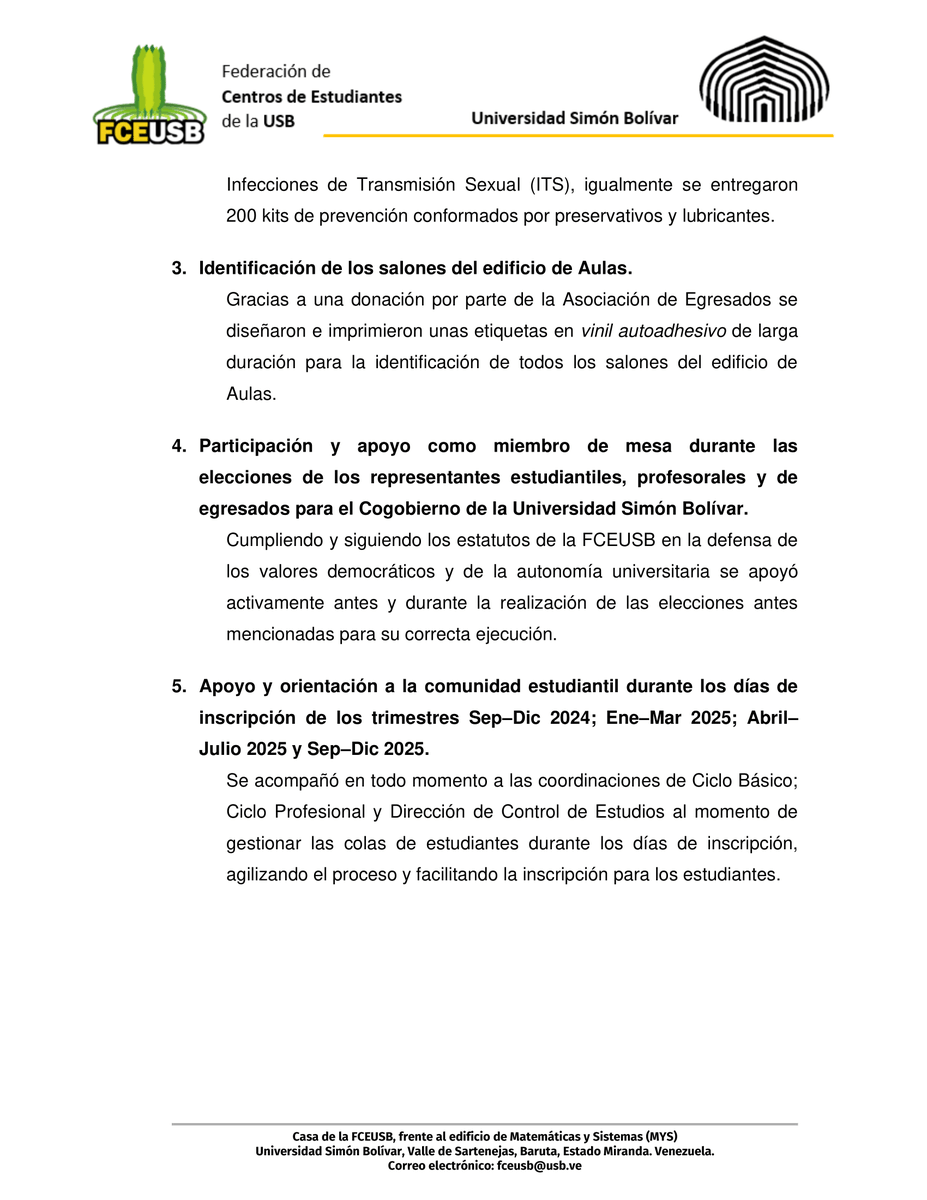 FCEUSB

Federación de
Centros de Estudiantes
de la USB

Universidad Simón Bolívar

Infecciones de Transmisión Sexual (ITS), igualmente se entregaron 200 kits de prevención conformados por preservativos y lubricantes.

3. Identificación de los salones del edificio de Aulas.
Gracias a una donación por parte de la Asociación de Egresados se diseñaron e imprimieron unas etiquetas en vinil autoadhesivo de larga duración para la identificación de todos los salones del edificio de Aulas.

4. Participación y apoyo como miembro de mesa durante las elecciones de los representantes estudiantiles, profesorales y de egresados para el Cogobierno de la Universidad Simón Bolívar.
Cumpliendo y siguiendo los estatutos de la FCEUSB en la defensa de los valores democráticos y de la autonomía universitaria se apoyó activamente antes y durante la realización de las elecciones antes mencionadas para su correcta ejecución.

5. Apoyo y orientación a la comunidad estudiantil durante los días de inscripción de los trimestres Sep–Dic 2024; Ene–Mar 2025; Abril–Julio 2025 y Sep–Dic 2025.
Se acompañó en todo momento a las coordinaciones de Ciclo Básico; Ciclo Profesional y Dirección de Control de Estudios al momento de gestionar las colas de estudiantes durante los días de inscripción, agilizando el proceso y facilitando la inscripción para los estudiantes.

Casa de la FCEUSB, frente al edificio de Matemáticas y Sistemas (MYS)
Universidad Simón Bolívar, Valle de Sartenejas, Baruta, Estado Miranda. Venezuela.
Correo electrónico: fceusb@usb.ve